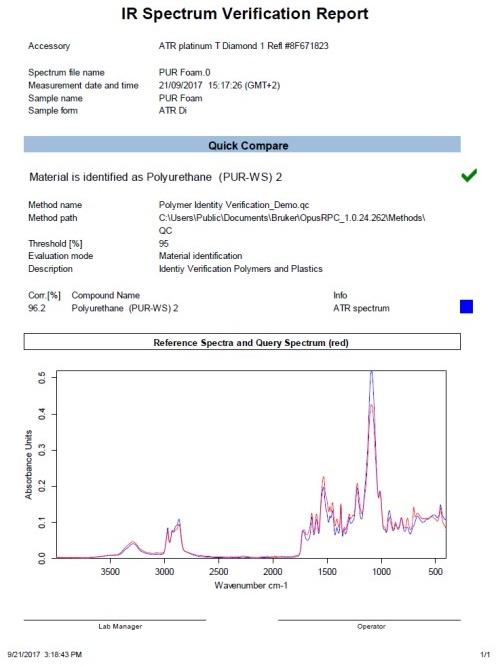 IR Spectrum Verification Report

Accessory ATR platinum T Diamond 1 Refl #8F671823

Spectrum file name PUR Foam.0
Measurement date and time 21/09/2017 15:17:26 (GMT+2)
Sample name PUR Foam
Sample form ATR Di

Quick Compare

Material is identified as Polyurethane (PUR-WS) 2

Method name Polymer Identity Verification_Demo.qc
Method path C:\Users\Public\Documents\Bruker\OpusRPC_1.0.24.262\Methods\QC
Threshold [%] 95
Evaluation mode Material identification
Description Identiy Verification Polymers and Plastics

| Corr.[%] | Compound Name | Info |
|---|---|---|
| 96.2 | Polyurethane (PUR-WS) 2 | ATR spectrum |

Reference Spectra and Query Spectrum (red)

Absorbance Units
0.0 0.1 0.2 0.3 0.4 0.5
3500 3000 2500 2000 1500 1000 500
Wavenumber cm-1

Lab Manager

Operator

9/21/2017 3:18:43 PM

1/1